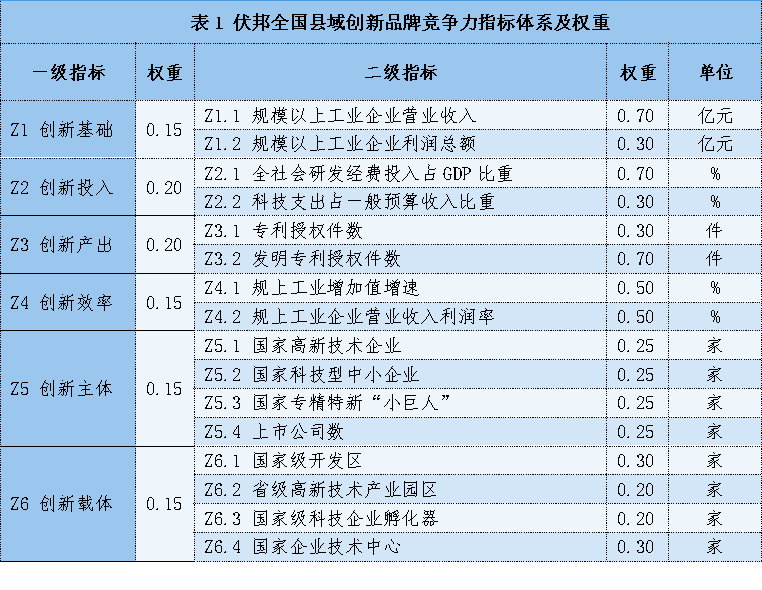 表 1 伏邦全国县域创新品牌竞争力指标体系及权重

| 一级指标 | 权重 | 二级指标 | 权重 | 单位 |
|---|---|---|---|---|
| Z1 创新基础 | 0.15 | Z1.1 规模以上工业企业营业收入 | 0.70 | 亿元 |
| | | Z1.2 规模以上工业企业利润总额 | 0.30 | 亿元 |
| Z2 创新投入 | 0.20 | Z2.1 全社会研发经费投入占 GDP 比重 | 0.70 | % |
| | | Z2.2 科技支出占一般预算收入比重 | 0.30 | % |
| Z3 创新产出 | 0.20 | Z3.1 专利授权件数 | 0.30 | 件 |
| | | Z3.2 发明专利授权件数 | 0.70 | 件 |
| Z4 创新效率 | 0.15 | Z4.1 规上工业增加值增速 | 0.50 | % |
| | | Z4.2 规上工业企业营业收入利润率 | 0.50 | % |
| Z5 创新主体 | 0.15 | Z5.1 国家高新技术企业 | 0.25 | 家 |
| | | Z5.2 国家科技型中小企业 | 0.25 | 家 |
| | | Z5.3 国家专精特新“小巨人” | 0.25 | 家 |
| | | Z5.4 上市公司数 | 0.25 | 家 |
| Z6 创新载体 | 0.15 | Z6.1 国家级开发区 | 0.30 | 家 |
| | | Z6.2 省级高新技术产业园区 | 0.20 | 家 |
| | | Z6.3 国家级科技企业孵化器 | 0.20 | 家 |
| | | Z6.4 国家企业技术中心 | 0.30 | 家 |